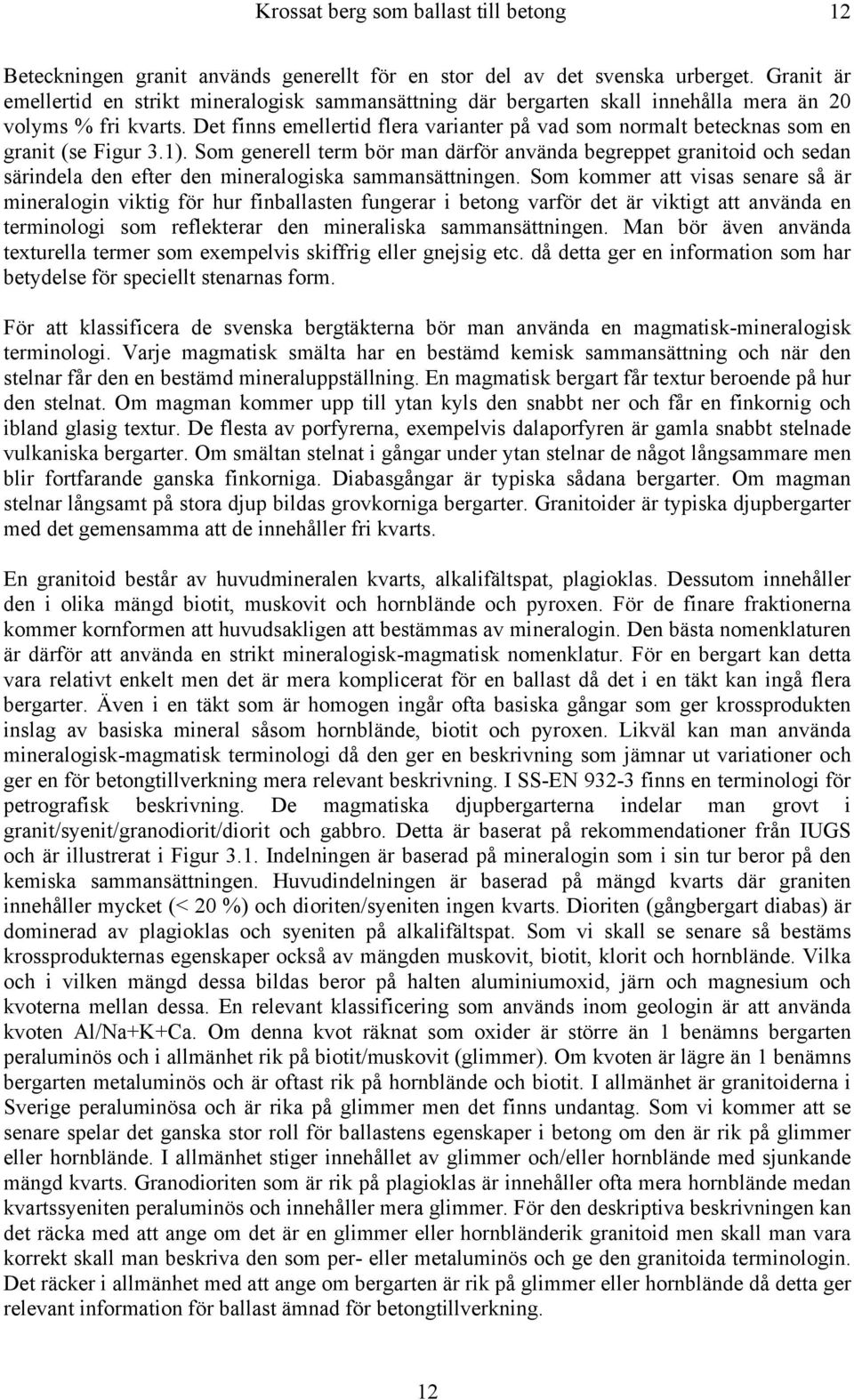 Krossat berg som ballast till betong 12

Beteckningen granit används generellt för en stor del av det svenska urberget. Granit är emellertid en strikt mineralogisk sammansättning där bergarten skall innehålla mera än 20 volyms % fri kvarts. Det finns emellertid flera varianter på vad som normalt betecknas som en granit (se Figur 3.1). Som generell term bör man därför använda begreppet granitoid och sedan särindela den efter den mineralogiska sammansättningen. Som kommer att visas senare så är mineralogin viktig för hur finballasten fungerar i betong varför det är viktigt att använda en terminologi som reflekterar den mineraliska sammansättningen. Man bör även använda texturella termer som exempelvis skiffrig eller gnejsig etc. då detta ger en information som har betydelse för speciellt stenarnas form.

För att klassificera de svenska bergtäkterna bör man använda en magmatisk-mineralogisk terminologi. Varje magmatisk smälta har en bestämd kemisk sammansättning och när den stelnar får den en bestämd mineraluppställning. En magmatisk bergart får textur beroende på hur den stelnat. Om magman kommer upp till ytan kyls den snabbt ner och får en finkornig och ibland glasig textur. De flesta av porfyrerna, exempelvis dalaporfyren är gamla snabbt stelnade vulkaniska bergarter. Om smältan stelnat i gångar under ytan stelnar de något långsammare men blir fortfarande ganska finkorniga. Diabasgångar är typiska sådana bergarter. Om magman stelnar långsamt på stora djup bildas grovkorniga bergarter. Granitoider är typiska djupbergarter med det gemensamma att de innehåller fri kvarts.

En granitoid består av huvudmineralen kvarts, alkalifältspat, plagioklas. Dessutom innehåller den i olika mängd biotit, muskovit och hornblände och pyroxen. För de finare fraktionerna kommer kornformen att huvudsakligen att bestämmas av mineralogin. Den bästa nomenklaturen är därför att använda en strikt mineralogisk-magmatisk nomenklatur. För en bergart kan detta vara relativt enkelt men det är mera komplicerat för en ballast då det i en täkt kan ingå flera bergarter. Även i en täkt som är homogen ingår ofta basiska gångar som ger krossprodukten inslag av basiska mineral såsom hornblände, biotit och pyroxen. Likväl kan man använda mineralogisk-magmatisk terminologi då den ger en beskrivning som jämnar ut variationer och ger en för betongtillverkning mera relevant beskrivning. I SS-EN 932-3 finns en terminologi för petrografisk beskrivning. De magmatiska djupbergarterna indelar man grovt i granit/syenit/granodiorit/diorit och gabbro. Detta är baserat på rekommendationer från IUGS och är illustrerat i Figur 3.1. Indelningen är baserad på mineralogin som i sin tur beror på den kemiska sammansättningen. Huvudindelningen är baserad på mängd kvarts där graniten innehåller mycket (< 20 %) och dioriten/syeniten ingen kvarts. Dioriten (gångbergart diabas) är dominerad av plagioklas och syeniten på alkalifältspat. Som vi skall se senare så bestäms krossprodukternas egenskaper också av mängden muskovit, biotit, klorit och hornblände. Vilka och i vilken mängd dessa bildas beror på halten aluminiumoxid, järn och magnesium och kvoterna mellan dessa. En relevant klassificering som används inom geologin är att använda kvoten Al/Na+K+Ca. Om denna kvot räknat som oxider är större än 1 benämns bergarten peraluminös och i allmänhet rik på biotit/muskovit (glimmer). Om kvoten är lägre än 1 benämns bergarten metaluminös och är oftast rik på hornblände och biotit. I allmänhet är granitoiderna i Sverige peraluminösa och är rika på glimmer men det finns undantag. Som vi kommer att se senare spelar det ganska stor roll för ballastens egenskaper i betong om den är rik på glimmer eller hornblände. I allmänhet stiger innehållet av glimmer och/eller hornblände med sjunkande mängd kvarts. Granodioriten som är rik på plagioklas är innehåller ofta mera hornblände medan kvartssyeniten peraluminös och innehåller mera glimmer. För den deskriptiva beskrivningen kan det räcka med att ange om det är en glimmer eller hornbländerik granitoid men skall man vara korrekt skall man beskriva den som per- eller metaluminös och ge den granitoida terminologin. Det räcker i allmänhet med att ange om bergarten är rik på glimmer eller hornblände då detta ger relevant information för ballast ämnad för betongtillverkning.

12